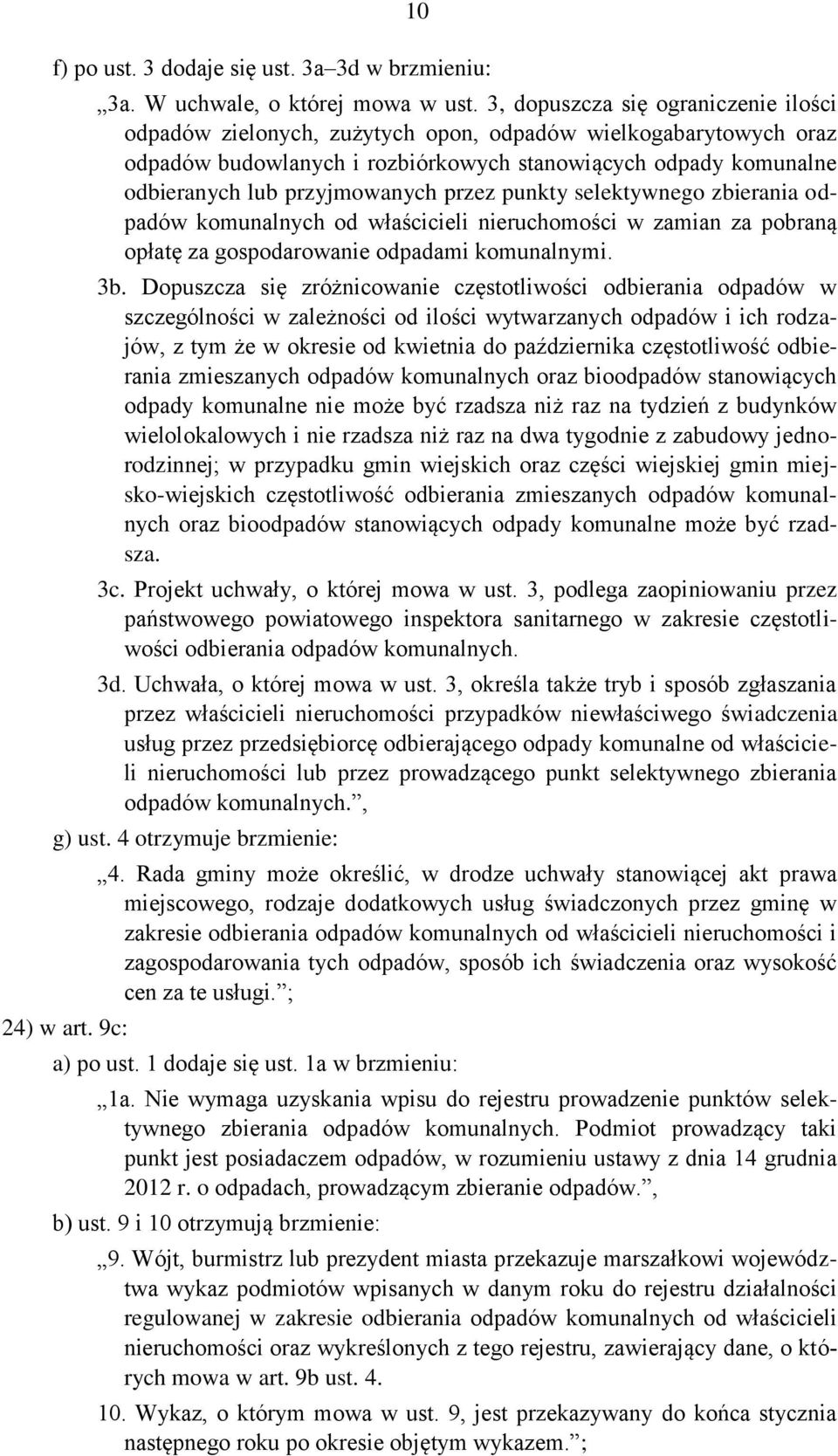 10

f) po ust. 3 dodaje się ust. 3a–3d w brzmieniu:

„3a. W uchwale, o której mowa w ust. 3, dopuszcza się ograniczenie ilości odpadów zielonych, zużytych opon, odpadów wielkogabarytowych oraz odpadów budowlanych i rozbiórkowych stanowiących odpady komunalne odbieranych lub przyjmowanych przez punkty selektywnego zbierania odpadów komunalnych od właścicieli nieruchomości w zamian za pobraną opłatę za gospodarowanie odpadami komunalnymi.

3b. Dopuszcza się zróżnicowanie częstotliwości odbierania odpadów w szczególności w zależności od ilości wytwarzanych odpadów i ich rodzajów, z tym że w okresie od kwietnia do października częstotliwość odbierania zmieszanych odpadów komunalnych oraz bioodpadów stanowiących odpady komunalne nie może być rzadsza niż raz na tydzień z budynków wielolokalowych i nie rzadsza niż raz na dwa tygodnie z zabudowy jednorodzinnej; w przypadku gmin wiejskich oraz części wiejskiej gmin miejsko-wiejskich częstotliwość odbierania zmieszanych odpadów komunalnych oraz bioodpadów stanowiących odpady komunalne może być rzadsza.

3c. Projekt uchwały, o której mowa w ust. 3, podlega zaopiniowaniu przez państwowego powiatowego inspektora sanitarnego w zakresie częstotliwości odbierania odpadów komunalnych.

3d. Uchwała, o której mowa w ust. 3, określa także tryb i sposób zgłaszania przez właścicieli nieruchomości przypadków niewłaściwego świadczenia usług przez przedsiębiorcę odbierającego odpady komunalne od właścicieli nieruchomości lub przez prowadzącego punkt selektywnego zbierania odpadów komunalnych.”,

g) ust. 4 otrzymuje brzmienie:

„4. Rada gminy może określić, w drodze uchwały stanowiącej akt prawa miejscowego, rodzaje dodatkowych usług świadczonych przez gminę w zakresie odbierania odpadów komunalnych od właścicieli nieruchomości i zagospodarowania tych odpadów, sposób ich świadczenia oraz wysokość cen za te usługi.”;

24) w art. 9c:

a) po ust. 1 dodaje się ust. 1a w brzmieniu:

„1a. Nie wymaga uzyskania wpisu do rejestru prowadzenie punktów selektywnego zbierania odpadów komunalnych. Podmiot prowadzący taki punkt jest posiadaczem odpadów, w rozumieniu ustawy z dnia 14 grudnia 2012 r. o odpadach, prowadzącym zbieranie odpadów.”,

b) ust. 9 i 10 otrzymują brzmienie:

„9. Wójt, burmistrz lub prezydent miasta przekazuje marszałkowi województwa wykaz podmiotów wpisanych w danym roku do rejestru działalności regulowanej w zakresie odbierania odpadów komunalnych od właścicieli nieruchomości oraz wykreślonych z tego rejestru, zawierający dane, o których mowa w art. 9b ust. 4.

10. Wykaz, o którym mowa w ust. 9, jest przekazywany do końca stycznia następnego roku po okresie objętym wykazem.”;